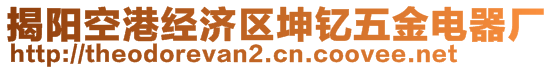 揭阳空港经济区坤钇五金电器厂
http://theodorevan2.cn.coovee.net